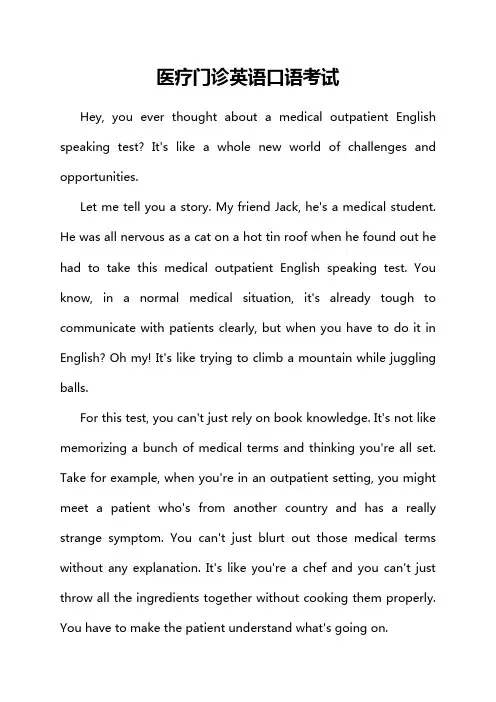 医疗门诊英语口语考试

Hey, you ever thought about a medical outpatient English speaking test? It's like a whole new world of challenges and opportunities.

Let me tell you a story. My friend Jack, he's a medical student. He was all nervous as a cat on a hot tin roof when he found out he had to take this medical outpatient English speaking test. You know, in a normal medical situation, it's already tough to communicate with patients clearly, but when you have to do it in English? Oh my! It's like trying to climb a mountain while juggling balls.

For this test, you can't just rely on book knowledge. It's not like memorizing a bunch of medical terms and thinking you're all set. Take for example, when you're in an outpatient setting, you might meet a patient who's from another country and has a really strange symptom. You can't just blurt out those medical terms without any explanation. It's like you're a chef and you can't just throw all the ingredients together without cooking them properly. You have to make the patient understand what's going on.